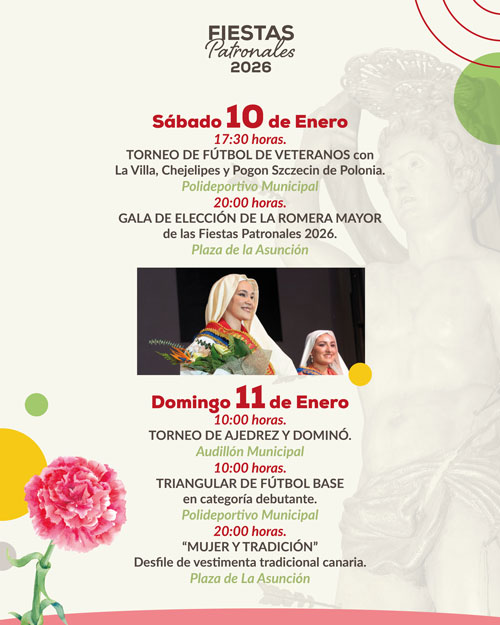 FIESTAS
Patronales
2026

Sábado 10 de Enero
17:30 horas.
TORNEO DE FÚTBOL DE VETERANOS con La Villa, Chejelipes y Pogon Szczecin de Polonia.
Polideportivo Municipal
20:00 horas.
GALA DE ELECCIÓN DE LA ROMERA MAYOR de las Fiestas Patronales 2026.
Plaza de la Asunción

Domingo 11 de Enero
10:00 horas.
TORNEO DE AJEDREZ Y DOMINÓ.
Audillón Municipal
10:00 horas.
TRIANGULAR DE FÚTBOL BASE en categoría debutante.
Polideportivo Municipal
20:00 horas.
"MUJER Y TRADICIÓN"
Desfile de vestimenta tradicional canaria.
Plaza de La Asunción